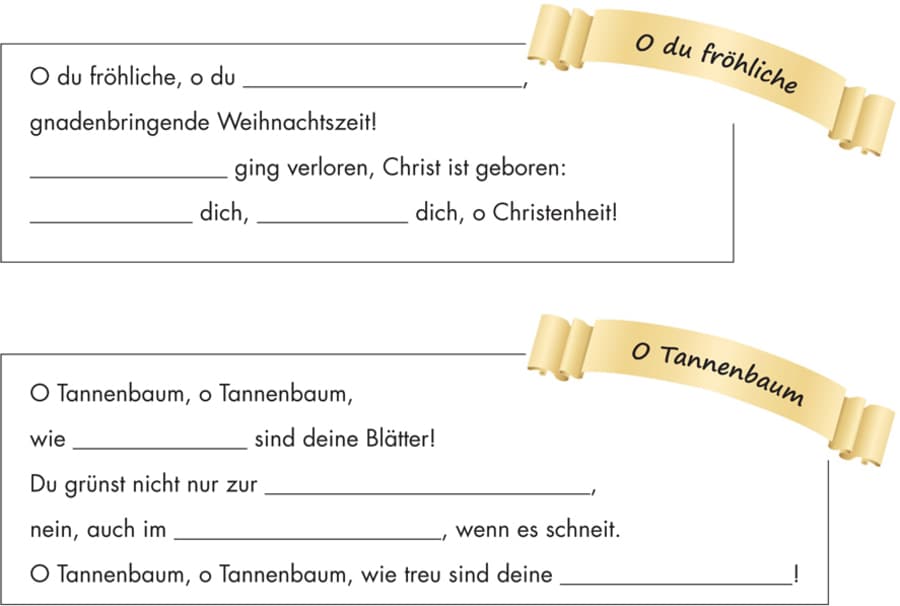 O du fröhliche

O du fröhliche, o du ____,
gnadenbringende Weihnachtszeit!
____ ging verloren, Christ ist geboren:
____ dich, ____ dich, o Christenheit!

O Tannenbaum

O Tannenbaum, o Tannenbaum,
wie ____ sind deine Blätter!
Du grünst nicht nur zur ____,
nein, auch im ____, wenn es schneit.
O Tannenbaum, o Tannenbaum, wie treu sind deine ____!